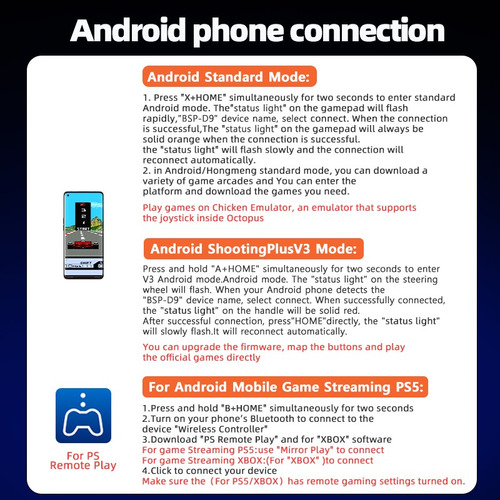 Android phone connection

Android Standard Mode:

1. Press "X+HOME" simultaneously for two seconds to enter standard Android mode. The"status light" on the gamepad will flash rapidly,"BSP-D9" device name, select connect. When the connection is successful,The "status light" on the gamepad will always be solid orange when the connection is successful.
the "status light" will flash slowly and the connection will reconnect automatically.
2. in Android/Hongmeng standard mode, you can download a variety of game arcades and You can enter the platform and download the games you need.

Play games on Chicken Emulator, an emulator that supports the joystick inside Octopus

START

Android ShootingPlusV3 Mode:

Press and hold "A+HOME" simultaneously for two seconds to enter V3 Android mode.Android mode. The "status light" on the steering wheel will flash. When your Android phone detects the "BSP-D9" device name, select connect. When successfully connected, the "status light" on the handle will be solid red.
After successful connection, press"HOME"directly, the "status light" will slowly flash.It will reconnect automatically.

You can upgrade the firmware, map the buttons and play the official games directly

For Android Mobile Game Streaming PS5:

1.Press and hold "B+HOME" simultaneously for two seconds
2.Turn on your phone's Bluetooth to connect to the device "Wireless Controller"
3.Download "PS Remote Play" and for "XBOX" software
For game Streaming PS5:use "Mirror Play" to connect
For game Streaming XBOX:(For "XBOX" )to connect
4.Click to connect your device
Make sure the（For PS5/XBOX）has remote gaming settings turned on.

For PS
Remote Play